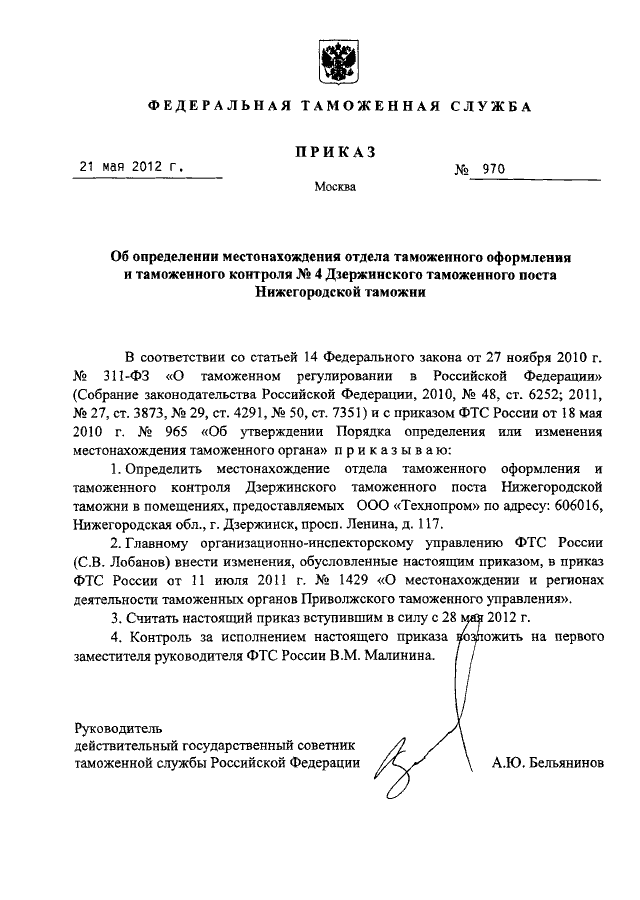 ФЕДЕРАЛЬНАЯ ТАМОЖЕННАЯ СЛУЖБА

ПРИКАЗ

21 мая 2012 г.

№ 970

Москва

Об определении местонахождения отдела таможенного оформления и таможенного контроля № 4 Дзержинского таможенного поста Нижегородской таможни

В соответствии со статьей 14 Федерального закона от 27 ноября 2010 г. № 311-ФЗ «О таможенном регулировании в Российской Федерации» (Собрание законодательства Российской Федерации, 2010, № 48, ст. 6252; 2011, № 27, ст. 3873, № 29, ст. 4291, № 50, ст. 7351) и с приказом ФТС России от 18 мая 2010 г. № 965 «Об утверждении Порядка определения или изменения местонахождения таможенного органа» приказываю:

1. Определить местонахождение отдела таможенного оформления и таможенного контроля Дзержинского таможенного поста Нижегородской таможни в помещениях, предоставляемых ООО «Технопром» по адресу: 606016, Нижегородская обл., г. Дзержинск, просп. Ленина, д. 117.

2. Главному организационно-инспекторскому управлению ФТС России (С.В. Лобанов) внести изменения, обусловленные настоящим приказом, в приказ ФТС России от 11 июля 2011 г. № 1429 «О местонахождении и регионах деятельности таможенных органов Приволжского таможенного управления».

3. Считать настоящий приказ вступившим в силу с 28 мая 2012 г.

4. Контроль за исполнением настоящего приказа возложить на первого заместителя руководителя ФТС России В.М. Малинина.

Руководитель
действительный государственный советник
таможенной службы Российской Федерации

А.Ю. Бельянинов